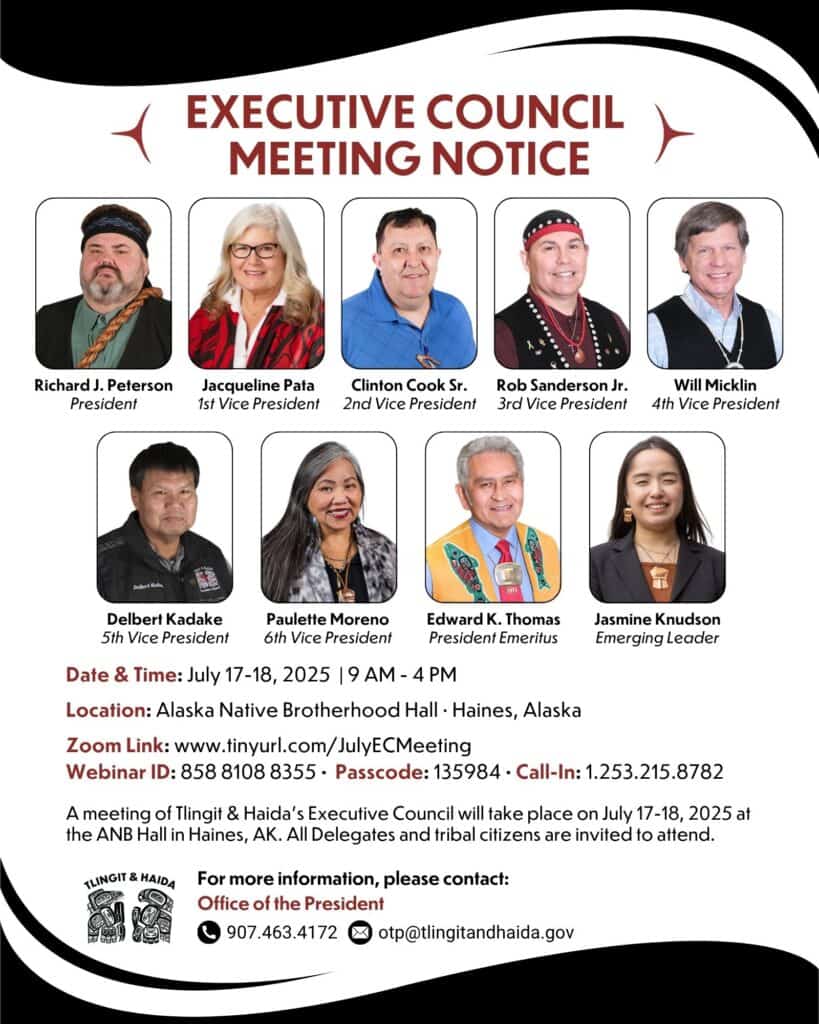 EXECUTIVE COUNCIL MEETING NOTICE

Richard J. Peterson
President

Jacqueline Pata
1st Vice President

Clinton Cook Sr.
2nd Vice President

Rob Sanderson Jr.
3rd Vice President

Will Micklin
4th Vice President

Delbert Kadake
5th Vice President

Paulette Moreno
6th Vice President

Edward K. Thomas
President Emeritus

Jasmine Knudson
Emerging Leader

Date & Time: July 17-18, 2025 | 9 AM - 4 PM

Location: Alaska Native Brotherhood Hall · Haines, Alaska

Zoom Link: www.tinyurl.com/JulyECMeeting
Webinar ID: 858 8108 8355 · Passcode: 135984 · Call-In: 1.253.215.8782

A meeting of Tlingit & Haida's Executive Council will take place on July 17-18, 2025 at the ANB Hall in Haines, AK. All Delegates and tribal citizens are invited to attend.

TLINGIT & HAIDA

For more information, please contact:
Office of the President
907.463.4172 otp@tlingitandhaida.gov